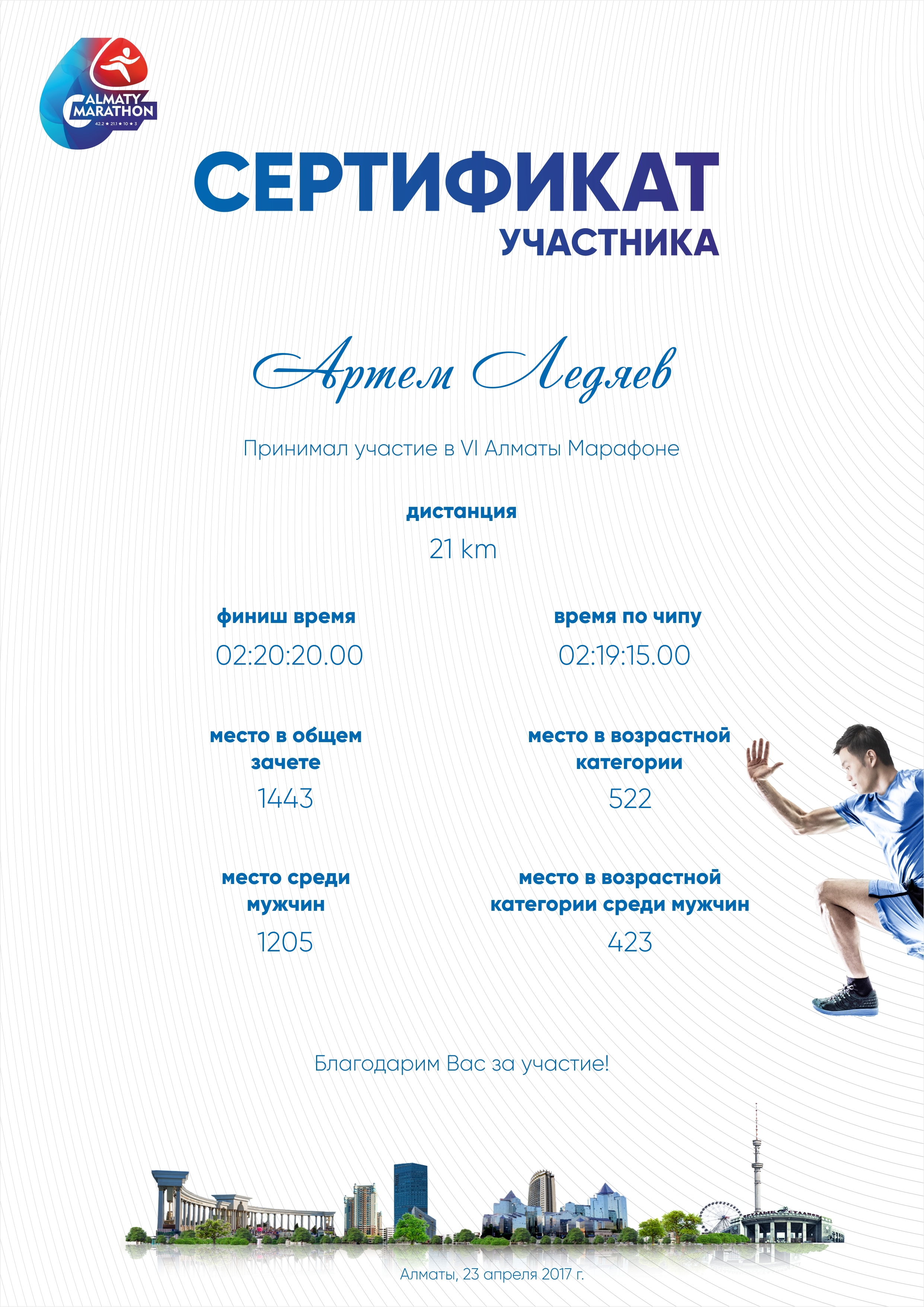 ALMATY MARATHON
42.2 ★ 21.1 ★ 10 ★ 3

СЕРТИФИКАТ
УЧАСТНИКА

Артем Ледяев

Принимал участие в VI Алматы Марафоне

дистанция
21 km

финиш время
02:20:20.00

время по чипу
02:19:15.00

место в общем зачете
1443

место в возрастной категории
522

место среди мужчин
1205

место в возрастной категории среди мужчин
423

Благодарим Вас за участие!

Алматы, 23 апреля 2017 г.